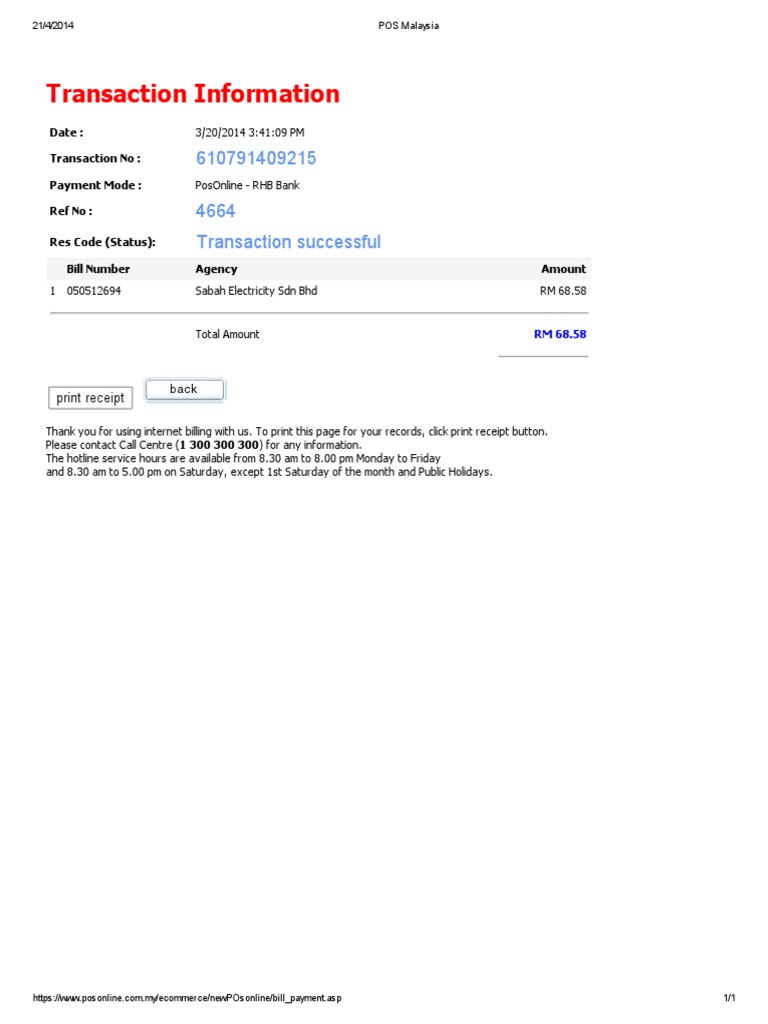 21/4/2014 POS Malaysia

Transaction Information

Date : 3/20/2014 3:41:09 PM

Transaction No : 610791409215

Payment Mode : PosOnline - RHB Bank

Ref No : 4664

Res Code (Status): Transaction successful

| | Bill Number | Agency | Amount |
|---|---|---|---|
| 1 | 050512694 | Sabah Electricity Sdn Bhd | RM 68.58 |
| | | Total Amount | RM 68.58 |

print receipt back

Thank you for using internet billing with us. To print this page for your records, click print receipt button.
Please contact Call Centre (1 300 300 300) for any information.
The hotline service hours are available from 8.30 am to 8.00 pm Monday to Friday
and 8.30 am to 5.00 pm on Saturday, except 1st Saturday of the month and Public Holidays.

https://www.posonline.com.my/ecommerce/newPOsonline/bill_payment.asp 1/1